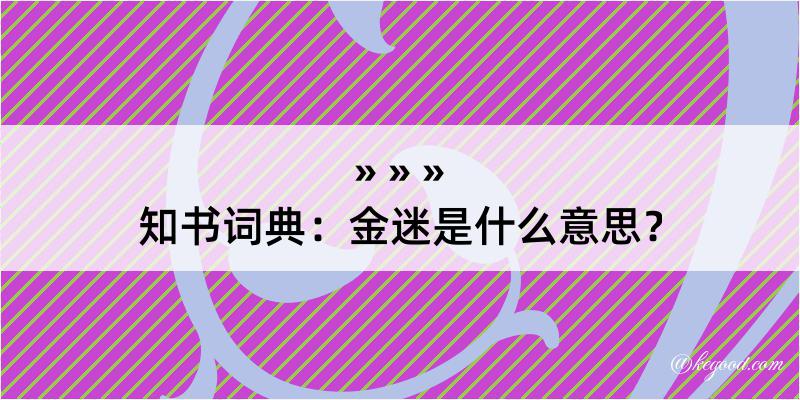 » » »
知书词典：金迷是什么意思？
@kegood.com